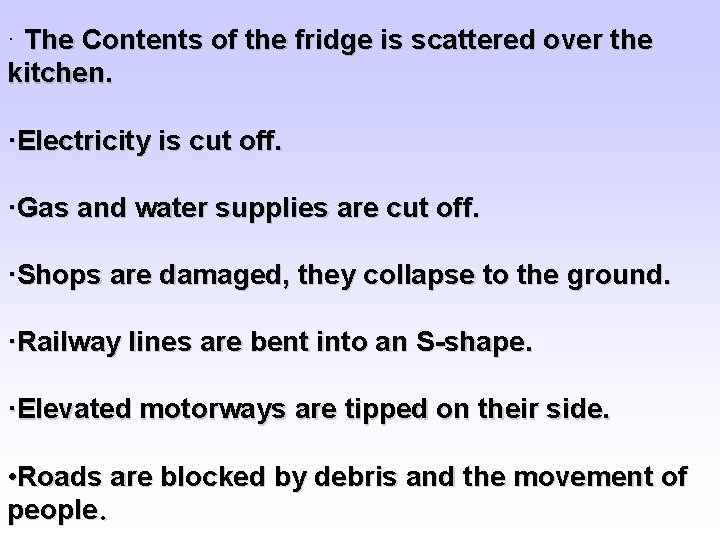 · The Contents of the fridge is scattered over the kitchen.

·Electricity is cut off.

·Gas and water supplies are cut off.

·Shops are damaged, they collapse to the ground.

·Railway lines are bent into an S-shape.

·Elevated motorways are tipped on their side.

•Roads are blocked by debris and the movement of people.